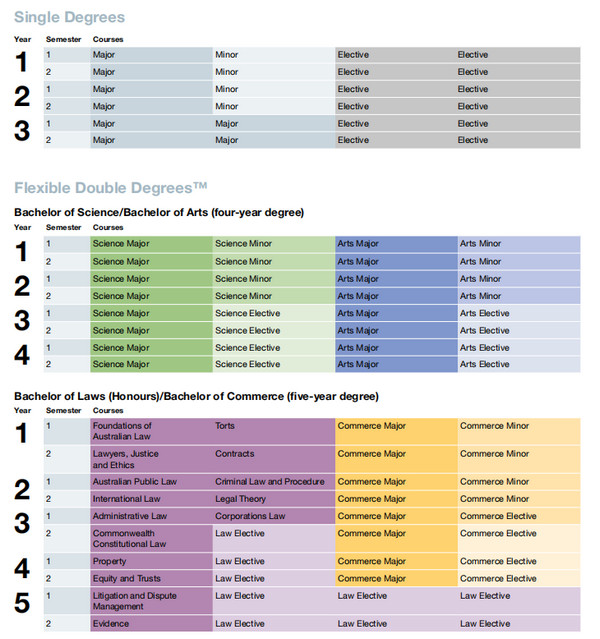 Single Degrees

| Year | Semester | Courses | | | |
|---|---|---|---|---|---|
| 1 | 1 | Major | Minor | Elective | Elective |
| | 2 | Major | Minor | Elective | Elective |
| 2 | 1 | Major | Minor | Elective | Elective |
| | 2 | Major | Minor | Elective | Elective |
| 3 | 1 | Major | Major | Elective | Elective |
| | 2 | Major | Major | Elective | Elective |

Flexible Double Degrees™

Bachelor of Science/Bachelor of Arts (four-year degree)

| Year | Semester | Courses | | | |
|---|---|---|---|---|---|
| 1 | 1 | Science Major | Science Minor | Arts Major | Arts Minor |
| | 2 | Science Major | Science Minor | Arts Major | Arts Minor |
| 2 | 1 | Science Major | Science Minor | Arts Major | Arts Minor |
| | 2 | Science Major | Science Minor | Arts Major | Arts Minor |
| 3 | 1 | Science Major | Science Elective | Arts Major | Arts Elective |
| | 2 | Science Major | Science Elective | Arts Major | Arts Elective |
| 4 | 1 | Science Major | Science Elective | Arts Major | Arts Elective |
| | 2 | Science Major | Science Elective | Arts Major | Arts Elective |

Bachelor of Laws (Honours)/Bachelor of Commerce (five-year degree)

| Year | Semester | Courses | | | |
|---|---|---|---|---|---|
| 1 | 1 | Foundations of Australian Law | Torts | Commerce Major | Commerce Minor |
| | 2 | Lawyers, Justice and Ethics | Contracts | Commerce Major | Commerce Minor |
| 2 | 1 | Australian Public Law | Criminal Law and Procedure | Commerce Major | Commerce Minor |
| | 2 | International Law | Legal Theory | Commerce Major | Commerce Minor |
| 3 | 1 | Administrative Law | Corporations Law | Commerce Major | Commerce Elective |
| | 2 | Commonwealth Constitutional Law | Law Elective | Commerce Major | Commerce Elective |
| 4 | 1 | Property | Law Elective | Commerce Major | Commerce Elective |
| | 2 | Equity and Trusts | Law Elective | Commerce Major | Commerce Elective |
| 5 | 1 | Litigation and Dispute Management | Law Elective | Law Elective | Law Elective |
| | 2 | Evidence | Law Elective | Law Elective | Law Elective |